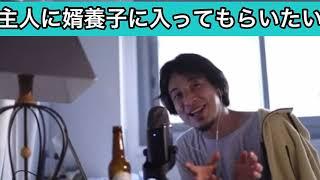 主人に婿養子に入ってもらいたい